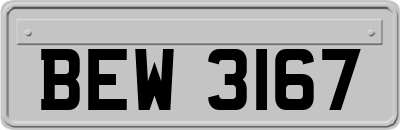 BEW 3167